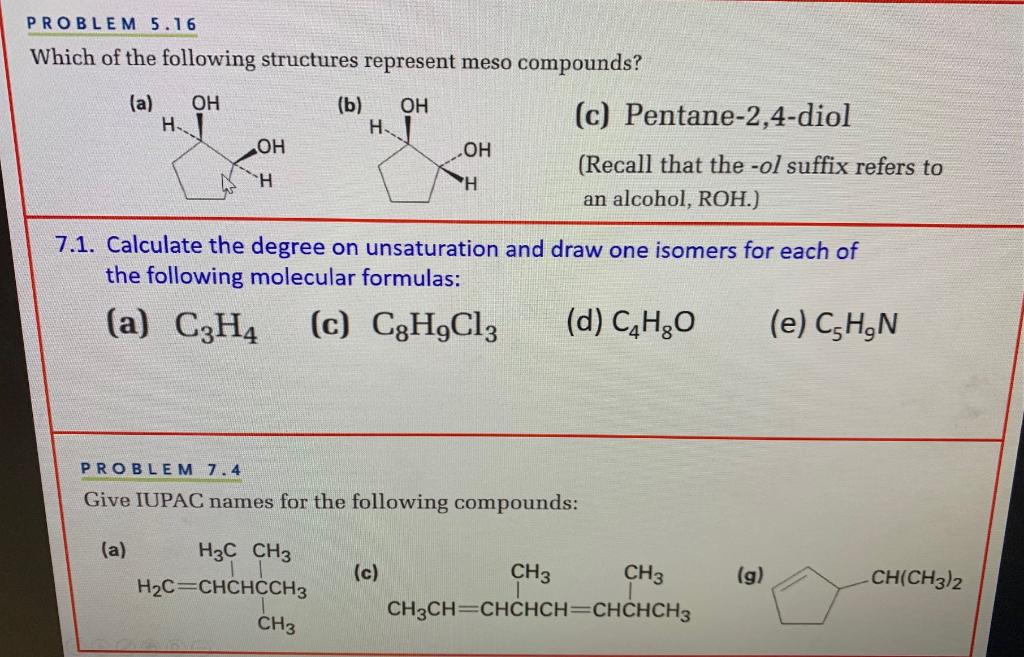 PROBLEM 5.16

Which of the following structures represent meso compounds?

(a) OH H OH H

(b) OH H OH H

(c) Pentane-2,4-diol

(Recall that the -ol suffix refers to an alcohol, ROH.)

7.1. Calculate the degree on unsaturation and draw one isomers for each of the following molecular formulas:

(a) $C_3H_4$ (c) $C_8H_9Cl_3$ (d) $C_4H_8O$ (e) $C_5H_9N$

PROBLEM 7.4

Give IUPAC names for the following compounds:

(a) $H_3C$ $CH_3$
$H_2C=CHCHCCH_3$
$CH_3$

(c) $CH_3$ $CH_3$
$CH_3CH=CHCHCH=CHCHCH_3$

(g) $CH(CH_3)_2$